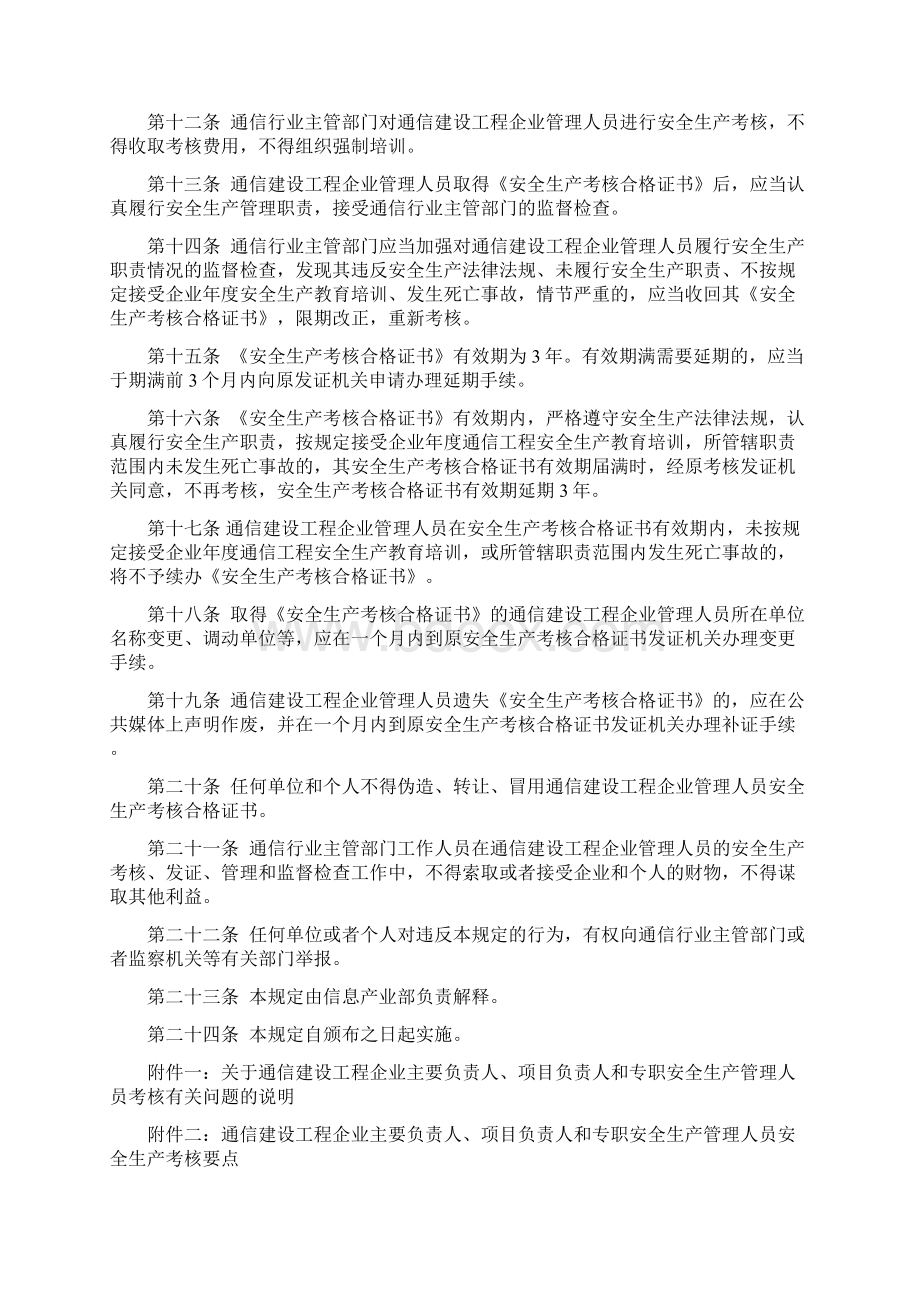 第十二条 通信行业主管部门对通信建设工程企业管理人员进行安全生产考核，不得收取考核费用，不得组织强制培训。

第十三条 通信建设工程企业管理人员取得《安全生产考核合格证书》后，应当认真履行安全生产管理职责，接受通信行业主管部门的监督检查。

第十四条 通信行业主管部门应当加强对通信建设工程企业管理人员履行安全生产职责情况的监督检查，发现其违反安全生产法律法规、未履行安全生产职责、不按规定接受企业年度安全生产教育培训、发生死亡事故，情节严重的，应当收回其《安全生产考核合格证书》，限期改正，重新考核。

第十五条 《安全生产考核合格证书》有效期为 3 年。有效期满需要延期的，应当于期满前 3 个月内向原发证机关申请办理延期手续。

第十六条 《安全生产考核合格证书》有效期内，严格遵守安全生产法律法规，认真履行安全生产职责，按规定接受企业年度通信工程安全生产教育培训，所管辖职责范围内未发生死亡事故的，其安全生产考核合格证书有效期届满时，经原考核发证机关同意，不再考核，安全生产考核合格证书有效期延期 3 年。

第十七条 通信建设工程企业管理人员在安全生产考核合格证书有效期内，未按规定接受企业年度通信工程安全生产教育培训，或所管辖职责范围内发生死亡事故的，将不予续办《安全生产考核合格证书》。

第十八条 取得《安全生产考核合格证书》的通信建设工程企业管理人员所在单位名称变更、调动单位等，应在一个月内到原安全生产考核合格证书发证机关办理变更手续。

第十九条 通信建设工程企业管理人员遗失《安全生产考核合格证书》的，应在公共媒体上声明作废，并在一个月内到原安全生产考核合格证书发证机关办理补证手续。

第二十条 任何单位和个人不得伪造、转让、冒用通信建设工程企业管理人员安全生产考核合格证书。

第二十一条 通信行业主管部门工作人员在通信建设工程企业管理人员的安全生产考核、发证、管理和监督检查工作中，不得索取或者接受企业和个人的财物，不得谋取其他利益。

第二十二条 任何单位或者个人对违反本规定的行为，有权向通信行业主管部门或者监察机关等有关部门举报。

第二十三条 本规定由信息产业部负责解释。

第二十四条 本规定自颁布之日起实施。

附件一：关于通信建设工程企业主要负责人、项目负责人和专职安全生产管理人员考核有关问题的说明

附件二：通信建设工程企业主要负责人、项目负责人和专职安全生产管理人员安全生产考核要点